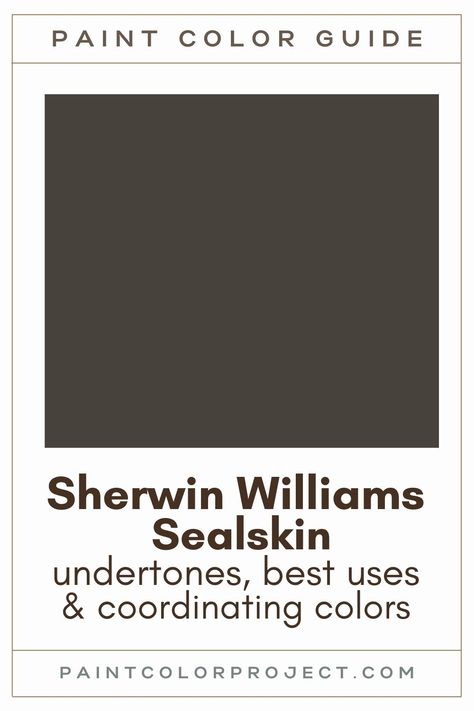 PAINT COLOR GUIDE

Sherwin Williams Sealskin
undertones, best uses & coordinating colors

PAINTCOLORPROJECT.COM